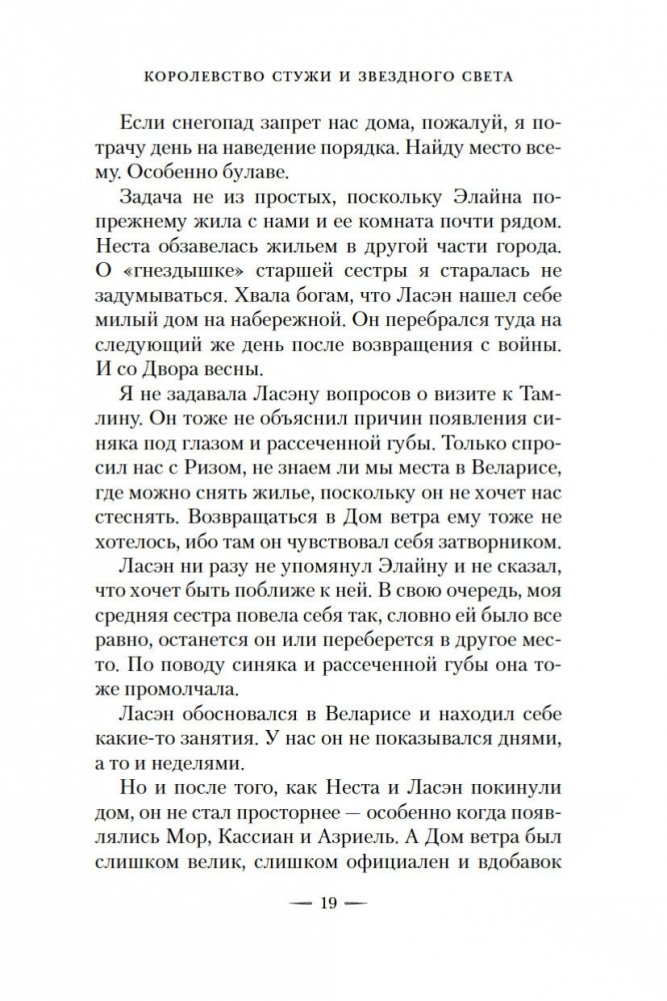 КОРОЛЕВСТВО СТУЖИ И ЗВЕЗДНОГО СВЕТА

Если снегопад запрет нас дома, пожалуй, я потрачу день на наведение порядка. Найду место всему. Особенно булаве.

Задача не из простых, поскольку Элайна попрежнему жила с нами и ее комната почти рядом. Неста обзавелась жильем в другой части города. О «гнездышке» старшей сестры я старалась не задумываться. Хвала богам, что Ласэн нашел себе милый дом на набережной. Он перебрался туда на следующий же день после возвращения с войны. И со Двора весны.

Я не задавала Ласэну вопросов о визите к Тамлину. Он тоже не объяснил причин появления синяка под глазом и рассеченной губы. Только спросил нас с Ризом, не знаем ли мы места в Веларисе, где можно снять жилье, поскольку он не хочет нас стеснять. Возвращаться в Дом ветра ему тоже не хотелось, ибо там он чувствовал себя затворником.

Ласэн ни разу не упомянул Элайну и не сказал, что хочет быть поближе к ней. В свою очередь, моя средняя сестра повела себя так, словно ей было все равно, останется он или переберется в другое место. По поводу синяка и рассеченной губы она тоже промолчала.

Ласэн обосновался в Веларисе и находил себе какие-то занятия. У нас он не показывался днями, а то и неделями.

Но и после того, как Неста и Ласэн покинули дом, он не стал просторнее — особенно когда появлялись Мор, Кассиан и Азриель. А Дом ветра был слишком велик, слишком официален и вдобавок

— 19 —